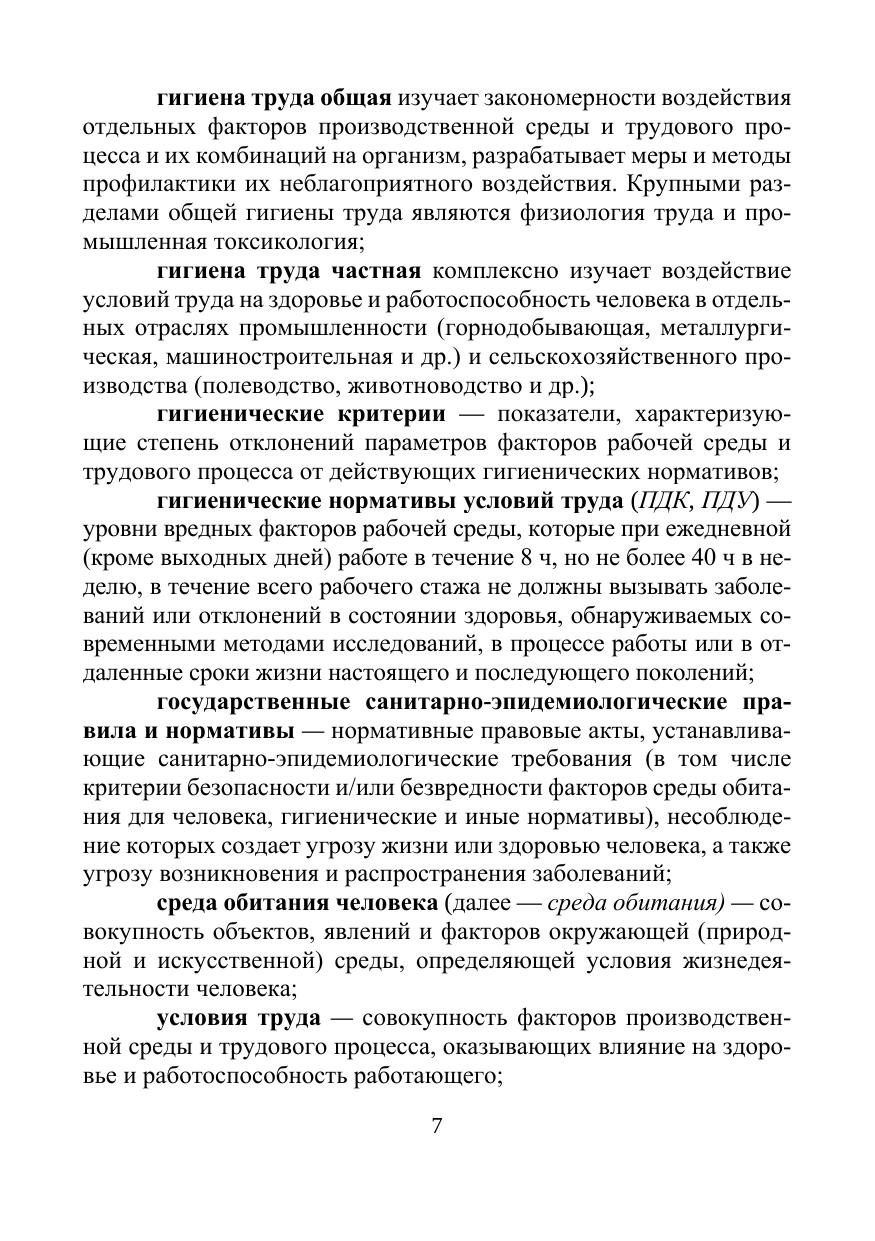 гигиена труда общая изучает закономерности воздействия отдельных факторов производственной среды и трудового процесса и их комбинаций на организм, разрабатывает меры и методы профилактики их неблагоприятного воздействия. Крупными разделами общей гигиены труда являются физиология труда и промышленная токсикология;

гигиена труда частная комплексно изучает воздействие условий труда на здоровье и работоспособность человека в отдельных отраслях промышленности (горнодобывающая, металлургическая, машиностроительная и др.) и сельскохозяйственного производства (полеводство, животноводство и др.);

гигиенические критерии — показатели, характеризующие степень отклонений параметров факторов рабочей среды и трудового процесса от действующих гигиенических нормативов;

гигиенические нормативы условий труда (ПДК, ПДУ) — уровни вредных факторов рабочей среды, которые при ежедневной (кроме выходных дней) работе в течение 8 ч, но не более 40 ч в неделю, в течение всего рабочего стажа не должны вызывать заболеваний или отклонений в состоянии здоровья, обнаруживаемых современными методами исследований, в процессе работы или в отдаленные сроки жизни настоящего и последующего поколений;

государственные санитарно-эпидемиологические правила и нормативы — нормативные правовые акты, устанавливающие санитарно-эпидемиологические требования (в том числе критерии безопасности и/или безвредности факторов среды обитания для человека, гигиенические и иные нормативы), несоблюдение которых создает угрозу жизни или здоровью человека, а также угрозу возникновения и распространения заболеваний;

среда обитания человека (далее — среда обитания) — совокупность объектов, явлений и факторов окружающей (природной и искусственной) среды, определяющей условия жизнедеятельности человека;

условия труда — совокупность факторов производственной среды и трудового процесса, оказывающих влияние на здоровье и работоспособность работающего;

7